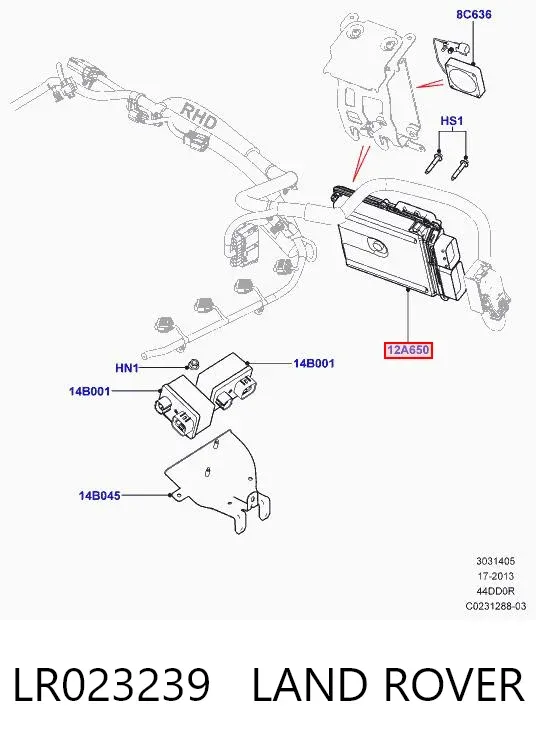 8C636

RHD

HS1

12A650

HN1

14B001

14B001

14B045

3031405
17-2013
44DD0R
C0231288-03

LR023239 LAND ROVER